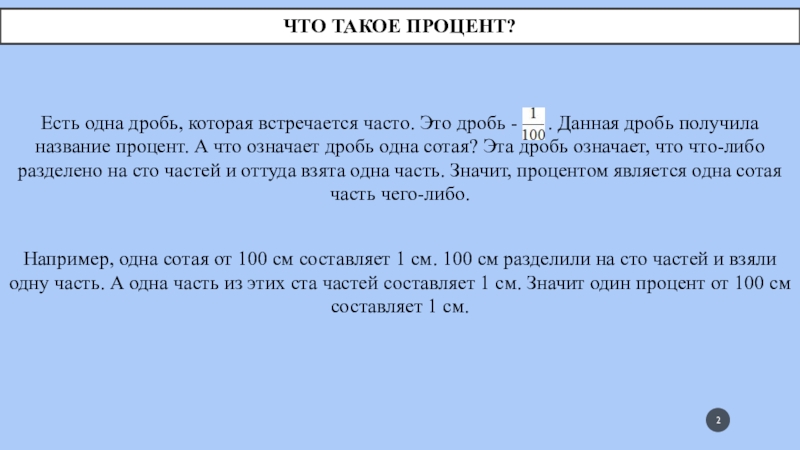 ЧТО ТАКОЕ ПРОЦЕНТ?

Есть одна дробь, которая встречается часто. Это дробь - $\frac{1}{100}$. Данная дробь получила название процент. А что означает дробь одна сотая? Эта дробь означает, что что-либо разделено на сто частей и оттуда взята одна часть. Значит, процентом является одна сотая часть чего-либо.

Например, одна сотая от 100 см составляет 1 см. 100 см разделили на сто частей и взяли одну часть. А одна часть из этих ста частей составляет 1 см. Значит один процент от 100 см составляет 1 см.

2